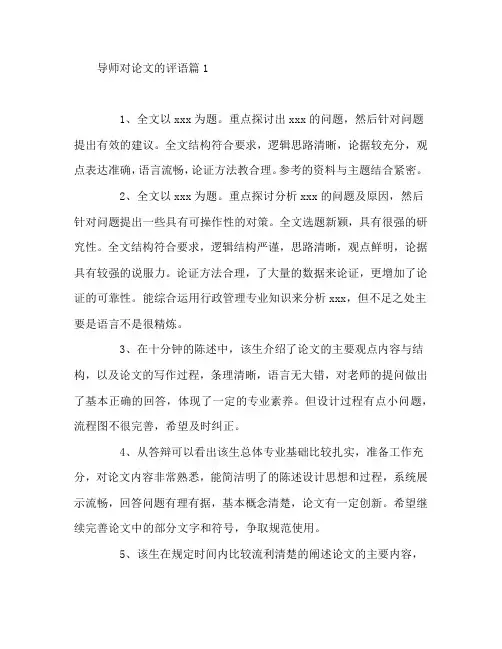 导师对论文的评语篇 1

1、全文以 xxx 为题。重点探讨出 xxx 的问题，然后针对问题提出有效的建议。全文结构符合要求，逻辑思路清晰，论据较充分，观点表达准确，语言流畅，论证方法教合理。参考的资料与主题结合紧密。

2、全文以 xxx 为题。重点探讨分析 xxx 的问题及原因，然后针对问题提出一些具有可操作性的对策。全文选题新颖，具有很强的研究性。全文结构符合要求，逻辑结构严谨，思路清晰，观点鲜明，论据具有较强的说服力。论证方法合理，了大量的数据来论证，更增加了论证的可靠性。能综合运用行政管理专业知识来分析 xxx，但不足之处主要是语言不是很精炼。

3、在十分钟的陈述中，该生介绍了论文的主要观点内容与结构，以及论文的写作过程，条理清晰，语言无大错，对老师的提问做出了基本正确的回答，体现了一定的专业素养。但设计过程有点小问题，流程图不很完善，希望及时纠正。

4、从答辩可以看出该生总体专业基础比较扎实，准备工作充分，对论文内容非常熟悉，能简洁明了的陈述设计思想和过程，系统展示流畅，回答问题有理有据，基本概念清楚，论文有一定创新。希望继续完善论文中的部分文字和符号，争取规范使用。

5、该生在规定时间内比较流利清楚的阐述论文的主要内容，